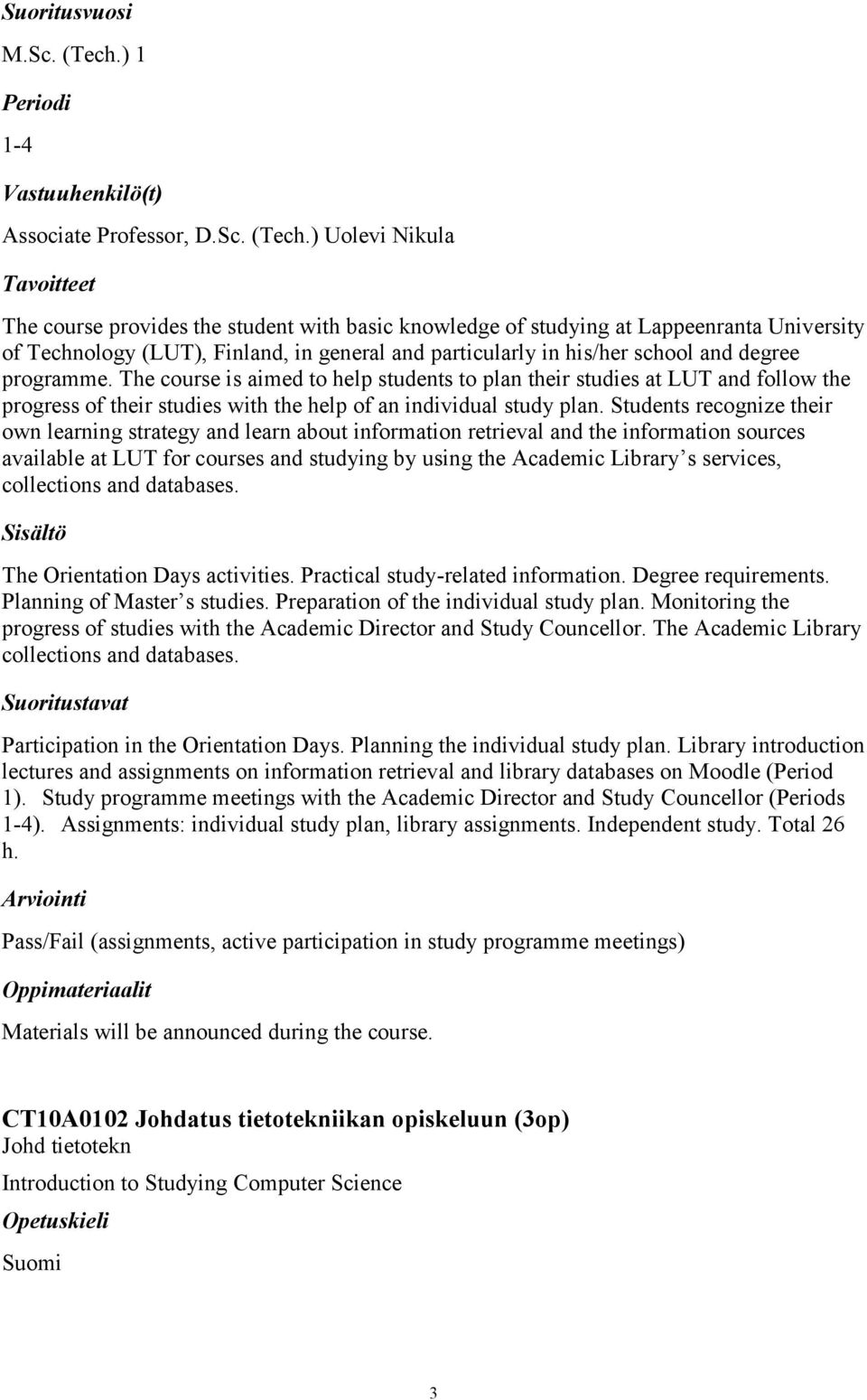 Suoritusvuosi

M.Sc. (Tech.) 1

Periodi

1-4

Vastuuhenkilö(t)

Associate Professor, D.Sc. (Tech.) Uolevi Nikula

Tavoitteet

The course provides the student with basic knowledge of studying at Lappeenranta University of Technology (LUT), Finland, in general and particularly in his/her school and degree programme. The course is aimed to help students to plan their studies at LUT and follow the progress of their studies with the help of an individual study plan. Students recognize their own learning strategy and learn about information retrieval and the information sources available at LUT for courses and studying by using the Academic Library s services, collections and databases.

Sisältö

The Orientation Days activities. Practical study-related information. Degree requirements. Planning of Master s studies. Preparation of the individual study plan. Monitoring the progress of studies with the Academic Director and Study Councellor. The Academic Library collections and databases.

Suoritustavat

Participation in the Orientation Days. Planning the individual study plan. Library introduction lectures and assignments on information retrieval and library databases on Moodle (Period 1). Study programme meetings with the Academic Director and Study Councellor (Periods 1-4). Assignments: individual study plan, library assignments. Independent study. Total 26 h.

Arviointi

Pass/Fail (assignments, active participation in study programme meetings)

Oppimateriaalit

Materials will be announced during the course.

CT10A0102 Johdatus tietotekniikan opiskeluun (3op)
Johd tietotekn

Introduction to Studying Computer Science

Opetuskieli

Suomi

3